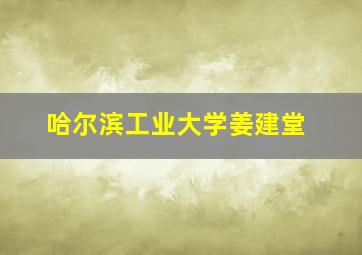 哈尔滨工业大学姜建堂